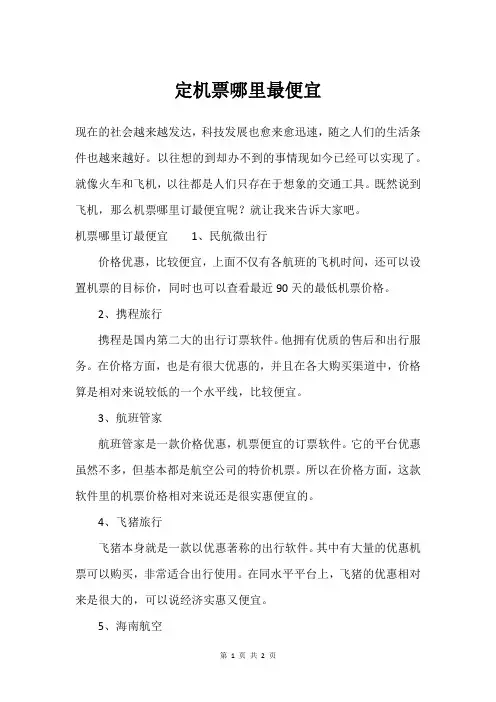 定机票哪里最便宜

现在的社会越来越发达，科技发展也愈来愈迅速，随之人们的生活条件也越来越好。以往想的到却办不到的事情现如今已经可以实现了。就像火车和飞机，以往都是人们只存在于想象的交通工具。既然说到飞机，那么机票哪里订最便宜呢？就让我来告诉大家吧。

机票哪里订最便宜　　1、民航微出行

价格优惠，比较便宜，上面不仅有各航班的飞机时间，还可以设置机票的目标价，同时也可以查看最近 90 天的最低机票价格。

2、携程旅行

携程是国内第二大的出行订票软件。他拥有优质的售后和出行服务。在价格方面，也是有很大优惠的，并且在各大购买渠道中，价格算是相对来说较低的一个水平线，比较便宜。

3、航班管家

航班管家是一款价格优惠，机票便宜的订票软件。它的平台优惠虽然不多，但基本都是航空公司的特价机票。所以在价格方面，这款软件里的机票价格相对来说还是很实惠便宜的。

4、飞猪旅行

飞猪本身就是一款以优惠著称的出行软件。其中有大量的优惠机票可以购买，非常适合出行使用。在同水平平台上，飞猪的优惠相对来是很大的，可以说经济实惠又便宜。

5、海南航空

第 1 页 共 2 页